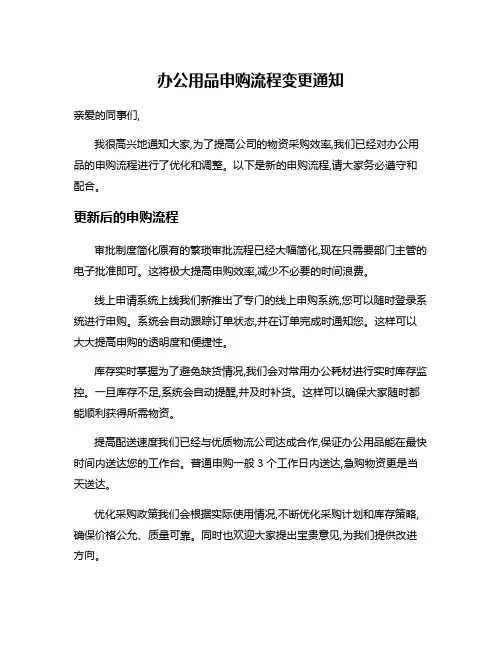 办公用品申购流程变更通知

亲爱的同事们,

我很高兴地通知大家,为了提高公司的物资采购效率,我们已经对办公用品的申购流程进行了优化和调整。以下是新的申购流程,请大家务必遵守和配合。

更新后的申购流程

审批制度简化原有的繁琐审批流程已经大幅简化,现在只需要部门主管的电子批准即可。这将极大提高申购效率,减少不必要的时间浪费。

线上申请系统上线我们新推出了专门的线上申购系统,您可以随时登录系统进行申购。系统会自动跟踪订单状态,并在订单完成时通知您。这样可以大大提高申购的透明度和便捷性。

库存实时掌握为了避免缺货情况,我们会对常用办公耗材进行实时库存监控。一旦库存不足,系统会自动提醒,并及时补货。这样可以确保大家随时都能顺利获得所需物资。

提高配送速度我们已经与优质物流公司达成合作,保证办公用品能在最快时间内送达您的工作台。普通申购一般 3 个工作日内送达,急购物资更是当天送达。

优化采购政策我们会根据实际使用情况,不断优化采购计划和库存策略,确保价格公允、质量可靠。同时也欢迎大家提出宝贵意见,为我们提供改进方向。